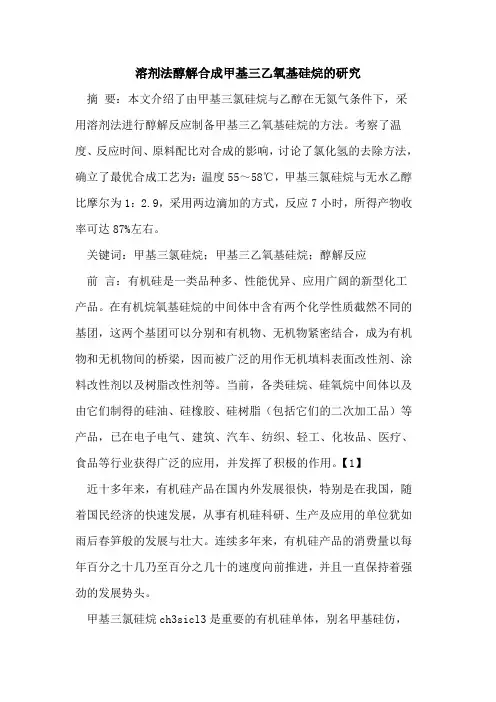 溶剂法醇解合成甲基三乙氧基硅烷的研究

摘 要：本文介绍了由甲基三氯硅烷与乙醇在无氮气条件下，采用溶剂法进行醇解反应制备甲基三乙氧基硅烷的方法。考察了温度、反应时间、原料配比对合成的影响，讨论了氯化氢的去除方法，确立了最优合成工艺为：温度 55～58℃，甲基三氯硅烷与无水乙醇比摩尔为 1：2.9，采用两边滴加的方式，反应 7 小时，所得产物收率可达 87%左右。

关键词：甲基三氯硅烷；甲基三乙氧基硅烷；醇解反应

前 言：有机硅是一类品种多、性能优异、应用广阔的新型化工产品。在有机烷氧基硅烷的中间体中含有两个化学性质截然不同的基团，这两个基团可以分别和有机物、无机物紧密结合，成为有机物和无机物间的桥梁，因而被广泛的用作无机填料表面改性剂、涂料改性剂以及树脂改性剂等。当前，各类硅烷、硅氧烷中间体以及由它们制得的硅油、硅橡胶、硅树脂（包括它们的二次加工品）等产品，已在电子电气、建筑、汽车、纺织、轻工、化妆品、医疗、食品等行业获得广泛的应用，并发挥了积极的作用。【1】

近十多年来，有机硅产品在国内外发展很快，特别是在我国，随着国民经济的快速发展，从事有机硅科研、生产及应用的单位犹如雨后春笋般的发展与壮大。连续多年来，有机硅产品的消费量以每年百分之十几乃至百分之几十的速度向前推进，并且一直保持着强劲的发展势头。

甲基三氯硅烷 ch3sicl3 是重要的有机硅单体，别名甲基硅仿，